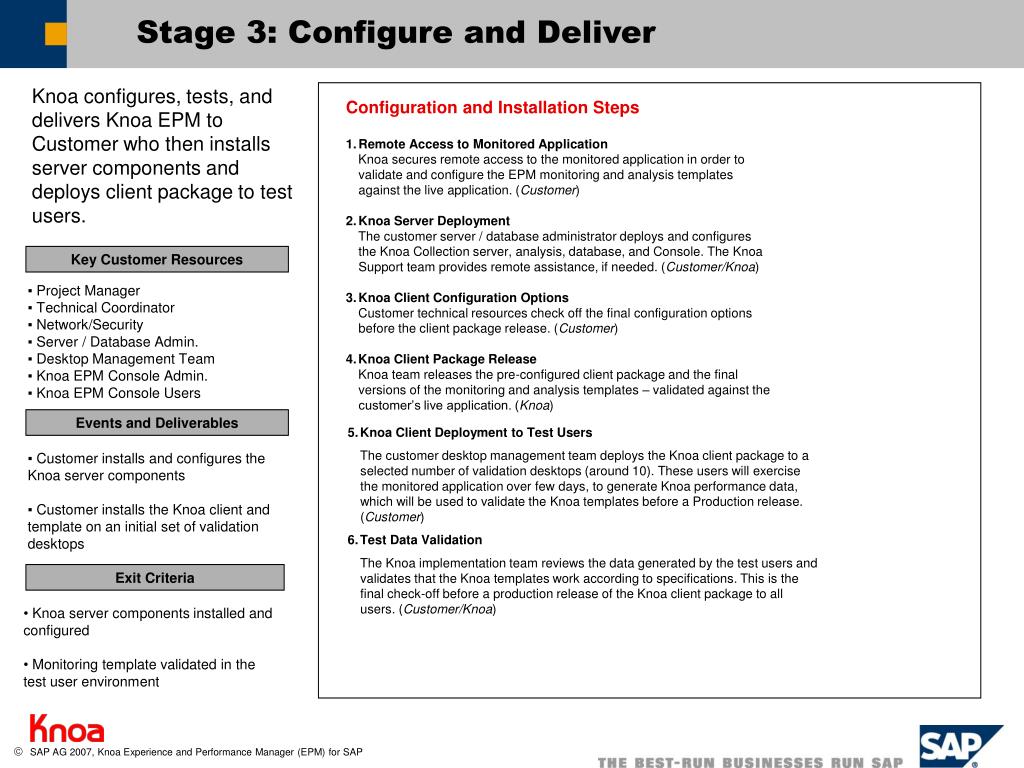 Stage 3: Configure and Deliver

Knoa configures, tests, and delivers Knoa EPM to Customer who then installs server components and deploys client package to test users.

Key Customer Resources

▪ Project Manager
▪ Technical Coordinator
▪ Network/Security
▪ Server / Database Admin.
▪ Desktop Management Team
▪ Knoa EPM Console Admin.
▪ Knoa EPM Console Users

Events and Deliverables

▪ Customer installs and configures the Knoa server components

▪ Customer installs the Knoa client and template on an initial set of validation desktops

Exit Criteria

• Knoa server components installed and configured

• Monitoring template validated in the test user environment

Configuration and Installation Steps

1. Remote Access to Monitored Application
Knoa secures remote access to the monitored application in order to validate and configure the EPM monitoring and analysis templates against the live application. (Customer)

2. Knoa Server Deployment
The customer server / database administrator deploys and configures the Knoa Collection server, analysis, database, and Console. The Knoa Support team provides remote assistance, if needed. (Customer/Knoa)

3. Knoa Client Configuration Options
Customer technical resources check off the final configuration options before the client package release. (Customer)

4. Knoa Client Package Release
Knoa team releases the pre-configured client package and the final versions of the monitoring and analysis templates – validated against the customer's live application. (Knoa)

5. Knoa Client Deployment to Test Users

The customer desktop management team deploys the Knoa client package to a selected number of validation desktops (around 10). These users will exercise the monitored application over few days, to generate Knoa performance data, which will be used to validate the Knoa templates before a Production release. (Customer)

6. Test Data Validation

The Knoa implementation team reviews the data generated by the test users and validates that the Knoa templates work according to specifications. This is the final check-off before a production release of the Knoa client package to all users. (Customer/Knoa)

Knoa

© SAP AG 2007, Knoa Experience and Performance Manager (EPM) for SAP

THE BEST-RUN BUSINESSES RUN SAP

SAP